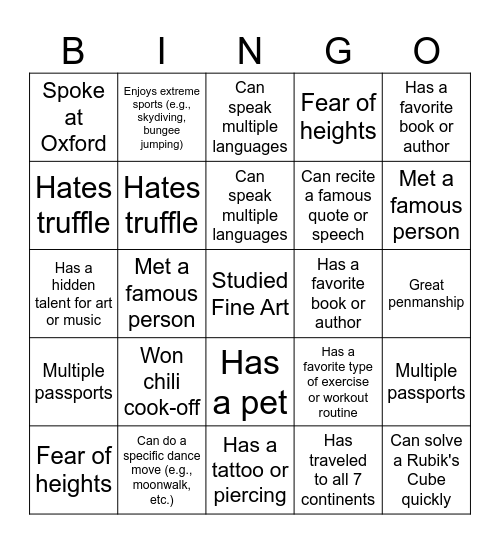 | B | I | N | G | O |
|---|---|---|---|---|
| Spoke at Oxford | Enjoys extreme sports (e.g., skydiving, bungee jumping) | Can speak multiple languages | Fear of heights | Has a favorite book or author |
| Hates truffle | Hates truffle | Can speak multiple languages | Can recite a famous quote or speech | Met a famous person |
| Has a hidden talent for art or music | Met a famous person | Studied Fine Art | Has a favorite book or author | Great penmanship |
| Multiple passports | Won chili cook-off | Has a pet | Has a favorite type of exercise or workout routine | Multiple passports |
| Fear of heights | Can do a specific dance move (e.g., moonwalk, etc.) | Has a tattoo or piercing | Has traveled to all 7 continents | Can solve a Rubik's Cube quickly |